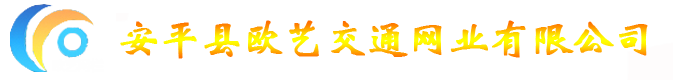 安平县欧艺交通网业有限公司